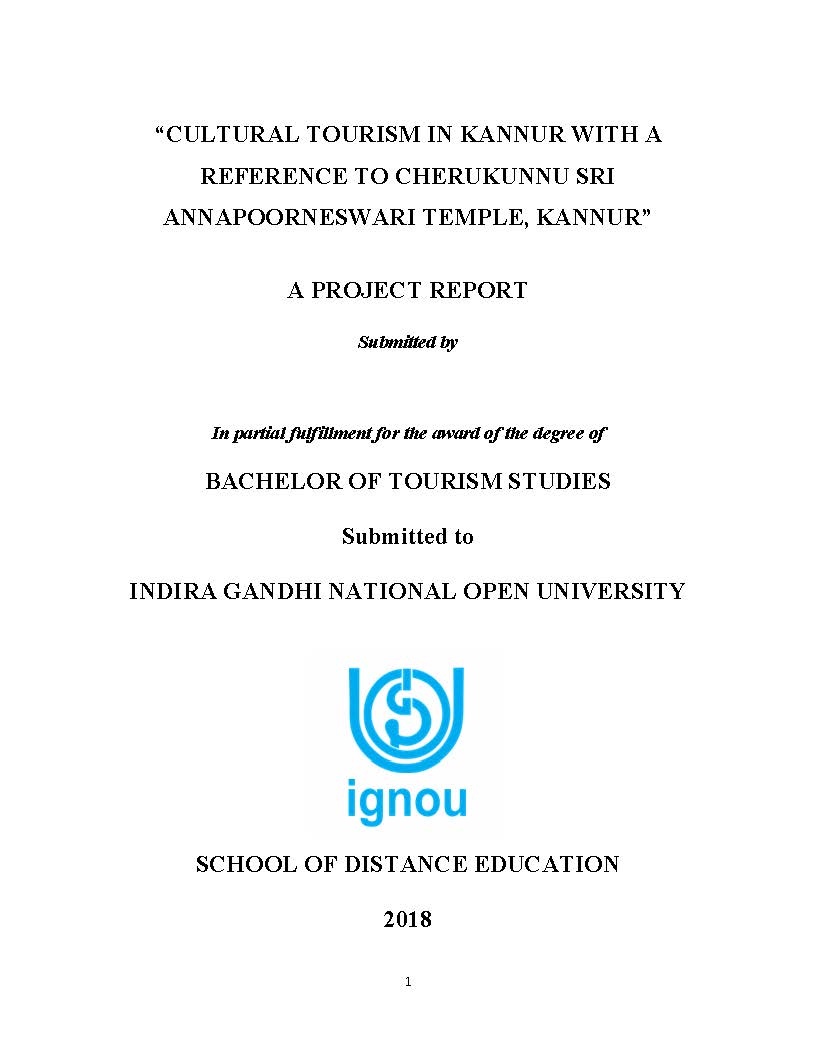 “CULTURAL TOURISM IN KANNUR WITH A REFERENCE TO CHERUKUNNU SRI ANNAPOORNESWARI TEMPLE, KANNUR”

A PROJECT REPORT

Submitted by

In partial fulfillment for the award of the degree of

BACHELOR OF TOURISM STUDIES

Submitted to

INDIRA GANDHI NATIONAL OPEN UNIVERSITY

ignou

SCHOOL OF DISTANCE EDUCATION

2018

1